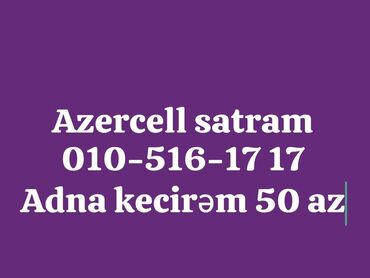 Azercell satram
010-516-17 17
Adna kecirəm 50 az